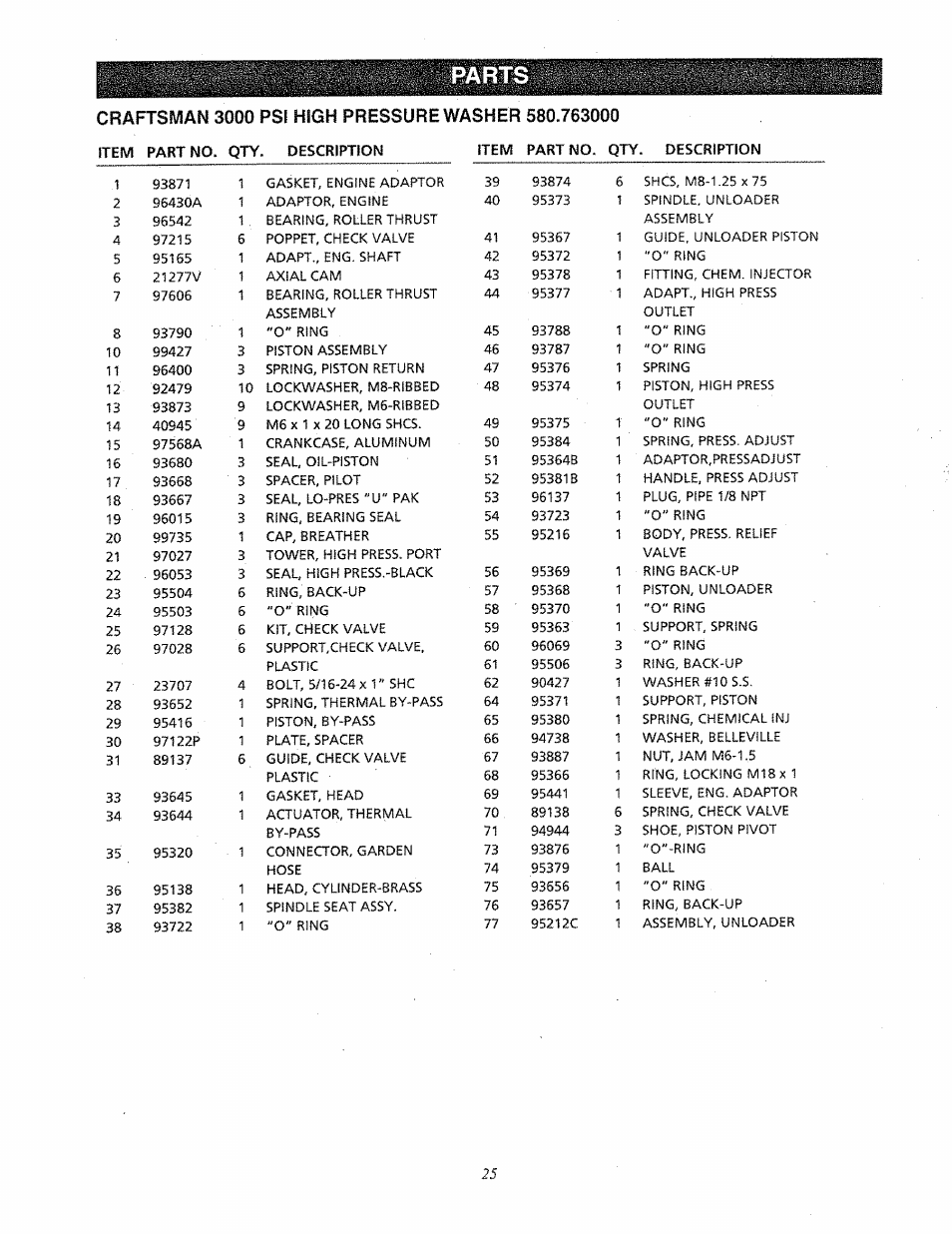 PARTS

CRAFTSMAN 3000 PSI HIGH PRESSURE WASHER 580.763000

| ITEM | PART NO. | QTY. | DESCRIPTION |
|---|---|---|---|
| 1 | 93871 | 1 | GASKET, ENGINE ADAPTOR |
| 2 | 96430A | 1 | ADAPTOR, ENGINE |
| 3 | 96542 | 1 | BEARING, ROLLER THRUST |
| 4 | 97215 | 6 | POPPET, CHECK VALVE |
| 5 | 95165 | 1 | ADAPT., ENG. SHAFT |
| 6 | 21277V | 1 | AXIAL CAM |
| 7 | 97606 | 1 | BEARING, ROLLER THRUST ASSEMBLY |
| 8 | 93790 | 1 | "O" RING |
| 10 | 99427 | 3 | PISTON ASSEMBLY |
| 11 | 96400 | 3 | SPRING, PISTON RETURN |
| 12 | 92479 | 10 | LOCKWASHER, M8-RIBBED |
| 13 | 93873 | 9 | LOCKWASHER, M6-RIBBED |
| 14 | 40945 | 9 | M6 x 1 x 20 LONG SHCS. |
| 15 | 97568A | 1 | CRANKCASE, ALUMINUM |
| 16 | 93680 | 3 | SEAL, OIL-PISTON |
| 17 | 93668 | 3 | SPACER, PILOT |
| 18 | 93667 | 3 | SEAL, LO-PRES "U" PAK |
| 19 | 96015 | 3 | RING, BEARING SEAL |
| 20 | 99735 | 1 | CAP, BREATHER |
| 21 | 97027 | 3 | TOWER, HIGH PRESS. PORT |
| 22 | 96053 | 3 | SEAL, HIGH PRESS.-BLACK |
| 23 | 95504 | 6 | RING, BACK-UP |
| 24 | 95503 | 6 | "O" RING |
| 25 | 97128 | 6 | KIT, CHECK VALVE |
| 26 | 97028 | 6 | SUPPORT,CHECK VALVE, PLASTIC |
| 27 | 23707 | 4 | BOLT, 5/16-24 x 1" SHC |
| 28 | 93652 | 1 | SPRING, THERMAL BY-PASS |
| 29 | 95416 | 1 | PISTON, BY-PASS |
| 30 | 97122P | 1 | PLATE, SPACER |
| 31 | 89137 | 6 | GUIDE, CHECK VALVE PLASTIC |
| 33 | 93645 | 1 | GASKET, HEAD |
| 34 | 93644 | 1 | ACTUATOR, THERMAL BY-PASS |
| 35 | 95320 | 1 | CONNECTOR, GARDEN HOSE |
| 36 | 95138 | 1 | HEAD, CYLINDER-BRASS |
| 37 | 95382 | 1 | SPINDLE SEAT ASSY. |
| 38 | 93722 | 1 | "O" RING |

| ITEM | PART NO. | QTY. | DESCRIPTION |
|---|---|---|---|
| 39 | 93874 | 6 | SHCS, M8-1.25 x 75 |
| 40 | 95373 | 1 | SPINDLE, UNLOADER ASSEMBLY |
| 41 | 95367 | 1 | GUIDE, UNLOADER PISTON |
| 42 | 95372 | 1 | "O" RING |
| 43 | 95378 | 1 | FITTING, CHEM. INJECTOR |
| 44 | 95377 | 1 | ADAPT., HIGH PRESS OUTLET |
| 45 | 93788 | 1 | "O" RING |
| 46 | 93787 | 1 | "O" RING |
| 47 | 95376 | 1 | SPRING |
| 48 | 95374 | 1 | PISTON, HIGH PRESS OUTLET |
| 49 | 95375 | 1 | "O" RING |
| 50 | 95384 | 1 | SPRING, PRESS. ADJUST |
| 51 | 95364B | 1 | ADAPTOR,PRESSADJUST |
| 52 | 95381B | 1 | HANDLE, PRESS ADJUST |
| 53 | 96137 | 1 | PLUG, PIPE 1/8 NPT |
| 54 | 93723 | 1 | "O" RING |
| 55 | 95216 | 1 | BODY, PRESS. RELIEF VALVE |
| 56 | 95369 | 1 | RING BACK-UP |
| 57 | 95368 | 1 | PISTON, UNLOADER |
| 58 | 95370 | 1 | "O" RING |
| 59 | 95363 | 1 | SUPPORT, SPRING |
| 60 | 96069 | 3 | "O" RING |
| 61 | 95506 | 3 | RING, BACK-UP |
| 62 | 90427 | 1 | WASHER #10 S.S. |
| 64 | 95371 | 1 | SUPPORT, PISTON |
| 65 | 95380 | 1 | SPRING, CHEMICAL INJ |
| 66 | 94738 | 1 | WASHER, BELLEVILLE |
| 67 | 93887 | 1 | NUT, JAM M6-1.5 |
| 68 | 95366 | 1 | RING, LOCKING M18 x 1 |
| 69 | 95441 | 1 | SLEEVE, ENG. ADAPTOR |
| 70 | 89138 | 6 | SPRING, CHECK VALVE |
| 71 | 94944 | 3 | SHOE, PISTON PIVOT |
| 73 | 93876 | 1 | "O"-RING |
| 74 | 95379 | 1 | BALL |
| 75 | 93656 | 1 | "O" RING |
| 76 | 93657 | 1 | RING, BACK-UP |
| 77 | 95212C | 1 | ASSEMBLY, UNLOADER |

25